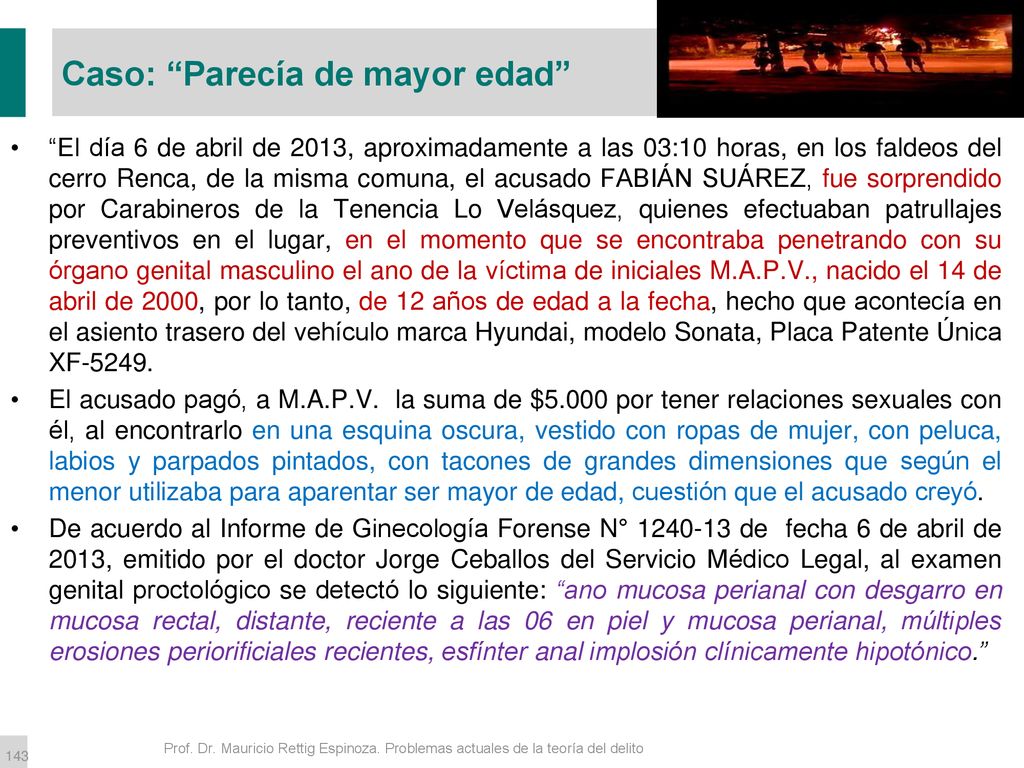 Caso: “Parecía de mayor edad”

• “El día 6 de abril de 2013, aproximadamente a las 03:10 horas, en los faldeos del cerro Renca, de la misma comuna, el acusado FABIÁN SUÁREZ, fue sorprendido por Carabineros de la Tenencia Lo Velásquez, quienes efectuaban patrullajes preventivos en el lugar, en el momento que se encontraba penetrando con su órgano genital masculino el ano de la víctima de iniciales M.A.P.V., nacido el 14 de abril de 2000, por lo tanto, de 12 años de edad a la fecha, hecho que acontecía en el asiento trasero del vehículo marca Hyundai, modelo Sonata, Placa Patente Única XF-5249.

• El acusado pagó, a M.A.P.V. la suma de $5.000 por tener relaciones sexuales con él, al encontrarlo en una esquina oscura, vestido con ropas de mujer, con peluca, labios y parpados pintados, con tacones de grandes dimensiones que según el menor utilizaba para aparentar ser mayor de edad, cuestión que el acusado creyó.

• De acuerdo al Informe de Ginecología Forense N° 1240-13 de fecha 6 de abril de 2013, emitido por el doctor Jorge Ceballos del Servicio Médico Legal, al examen genital proctológico se detectó lo siguiente: “ano mucosa perianal con desgarro en mucosa rectal, distante, reciente a las 06 en piel y mucosa perianal, múltiples erosiones periorificiales recientes, esfínter anal implosión clínicamente hipotónico.”

143

Prof. Dr. Mauricio Rettig Espinoza. Problemas actuales de la teoría del delito